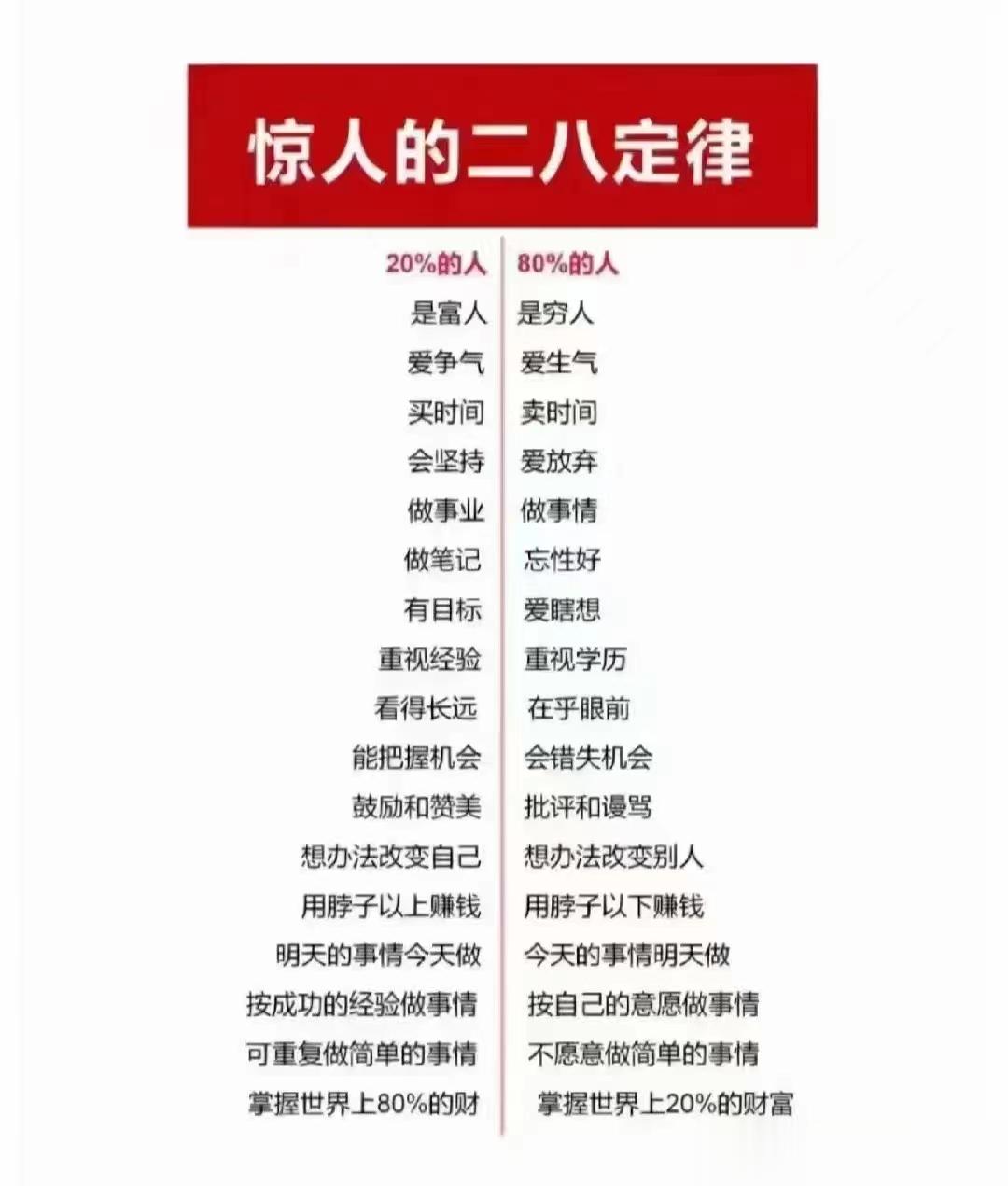 惊人的二八定律

| 20%的人 | 80%的人 |
|---|---|
| 是富人 | 是穷人 |
| 爱争气 | 爱生气 |
| 买时间 | 卖时间 |
| 会坚持 | 爱放弃 |
| 做事业 | 做事情 |
| 做笔记 | 忘性好 |
| 有目标 | 爱瞎想 |
| 重视经验 | 重视学历 |
| 看得长远 | 在乎眼前 |
| 能把握机会 | 会错失机会 |
| 鼓励和赞美 | 批评和谩骂 |
| 想办法改变自己 | 想办法改变别人 |
| 用脖子以上赚钱 | 用脖子以下赚钱 |
| 明天的事情今天做 | 今天的事情明天做 |
| 按成功的经验做事情 | 按自己的意愿做事情 |
| 可重复做简单的事情 | 不愿意做简单的事情 |
| 掌握世界上80%的财 | 掌握世界上20%的财富 |